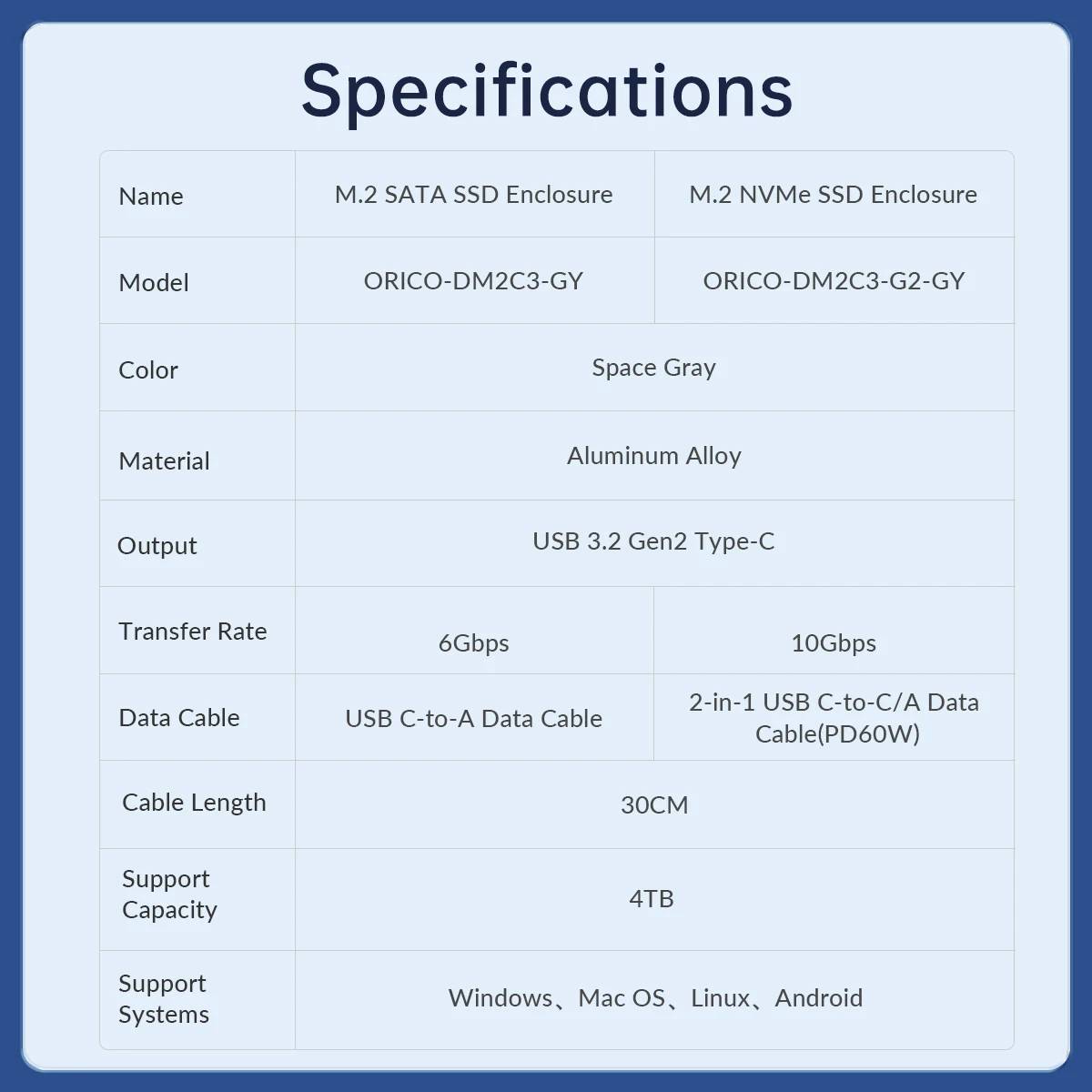 Specifications

| Name | M.2 SATA SSD Enclosure | M.2 NVMe SSD Enclosure |
|---|---|---|
| Model | ORICO-DM2C3-GY | ORICO-DM2C3-G2-GY |
| Color | Space Gray | |
| Material | Aluminum Alloy | |
| Output | USB 3.2 Gen2 Type-C | |
| Transfer Rate | 6Gbps | 10Gbps |
| Data Cable | USB C-to-A Data Cable | 2-in-1 USB C-to-C/A Data Cable(PD60W) |
| Cable Length | 30CM | |
| Support Capacity | 4TB | |
| Support Systems | Windows、Mac OS、Linux、Android | |